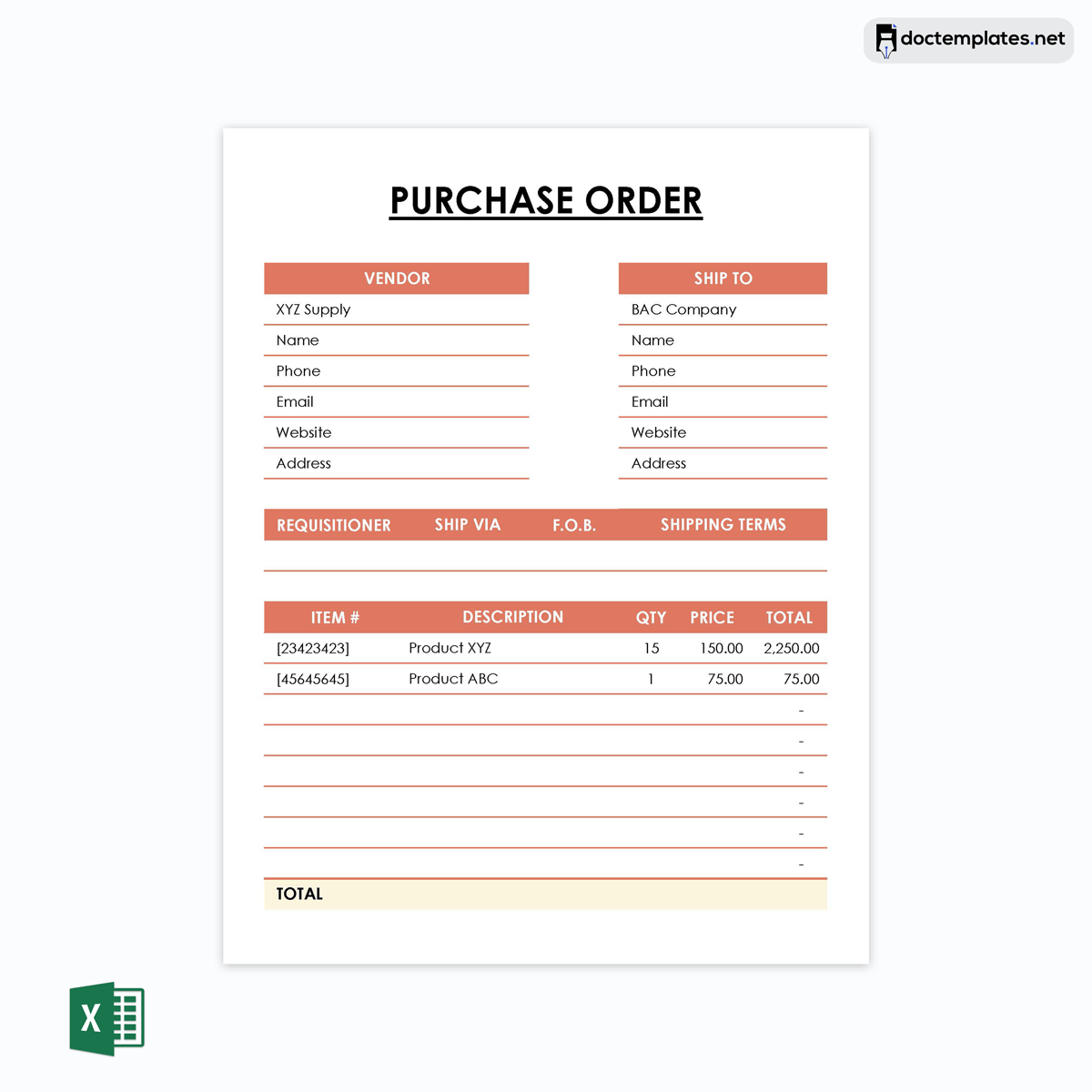 doctemplates.net

PURCHASE ORDER

| VENDOR |
|---|
| XYZ Supply |
| Name |
| Phone |
| Email |
| Website |
| Address |

| SHIP TO |
|---|
| BAC Company |
| Name |
| Phone |
| Email |
| Website |
| Address |

| REQUISITIONER | SHIP VIA | F.O.B. | SHIPPING TERMS |
|---|---|---|---|
| | | | |

| ITEM # | DESCRIPTION | QTY | PRICE | TOTAL |
|---|---|---|---|---|
| [23423423] | Product XYZ | 15 | 150.00 | 2,250.00 |
| [45645645] | Product ABC | 1 | 75.00 | 75.00 |
| | | | | - |
| | | | | - |
| | | | | - |
| | | | | - |
| | | | | - |
| | | | | - |
| TOTAL | | | | |

X